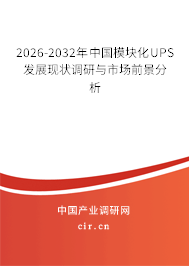 2026-2032年中国模块化UPS发展现状调研与市场前景分析

中国产业调研网

cir.cn